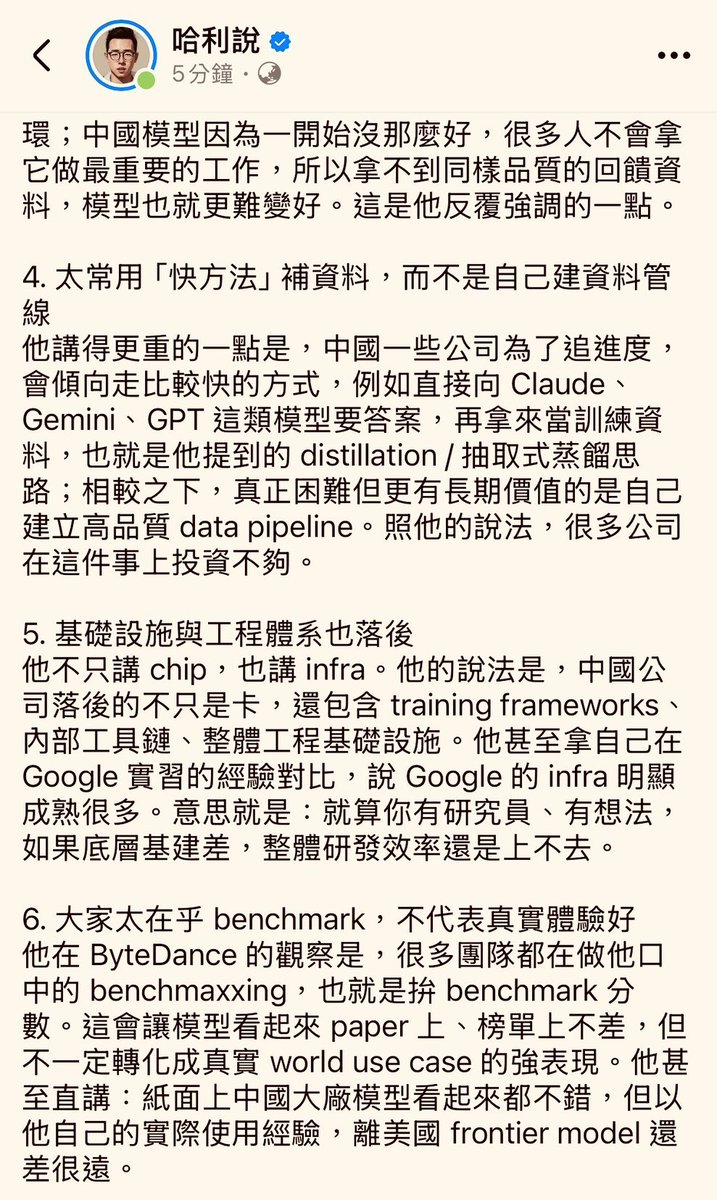 哈利說
5分鐘 ·

環；中國模型因為一開始沒那麼好，很多人不會拿它做最重要的工作，所以拿不到同樣品質的回饋資料，模型也就更難變好。這是他反覆強調的一點。

4. 太常用「快方法」補資料，而不是自己建資料管線
他講得更重的一點是，中國一些公司為了追進度，會傾向走比較快的方式，例如直接向 Claude、Gemini、GPT 這類模型要答案，再拿來當訓練資料，也就是他提到的 distillation / 抽取式蒸餾思路；相較之下，真正困難但更有長期價值的是自己建立高品質 data pipeline。照他的說法，很多公司在這件事上投資不夠。

5. 基礎設施與工程體系也落後
他不只講 chip，也講 infra。他的說法是，中國公司落後的不只是卡，還包含 training frameworks、內部工具鏈、整體工程基礎設施。他甚至拿自己在 Google 實習的經驗對比，說 Google 的 infra 明顯成熟很多。意思就是：就算你有研究員、有想法，如果底層基建差，整體研發效率還是上不去。

6. 大家太在乎 benchmark，不代表真實體驗好
他在 ByteDance 的觀察是，很多團隊都在做他口中的 benchmaxxing，也就是拚 benchmark 分數。這會讓模型看起來 paper 上、榜單上不差，但不一定轉化成真實 world use case 的強表現。他甚至直講：紙面上中國大廠模型看起來都不錯，但以他自己的實際使用經驗，離美國 frontier model 還差很遠。